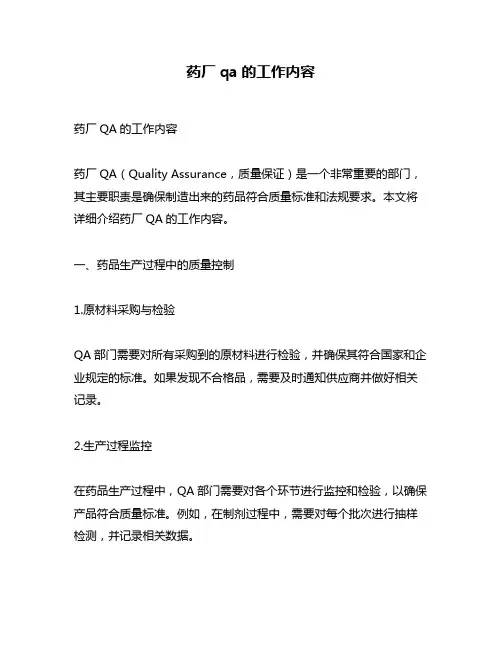 药厂 qa 的工作内容

药厂 QA 的工作内容

药厂 QA（Quality Assurance，质量保证）是一个非常重要的部门，其主要职责是确保制造出来的药品符合质量标准和法规要求。本文将详细介绍药厂 QA 的工作内容。

一、药品生产过程中的质量控制

1.原材料采购与检验

QA 部门需要对所有采购到的原材料进行检验，并确保其符合国家和企业规定的标准。如果发现不合格品，需要及时通知供应商并做好相关记录。

2.生产过程监控

在药品生产过程中，QA 部门需要对各个环节进行监控和检验，以确保产品符合质量标准。例如，在制剂过程中，需要对每个批次进行抽样检测，并记录相关数据。